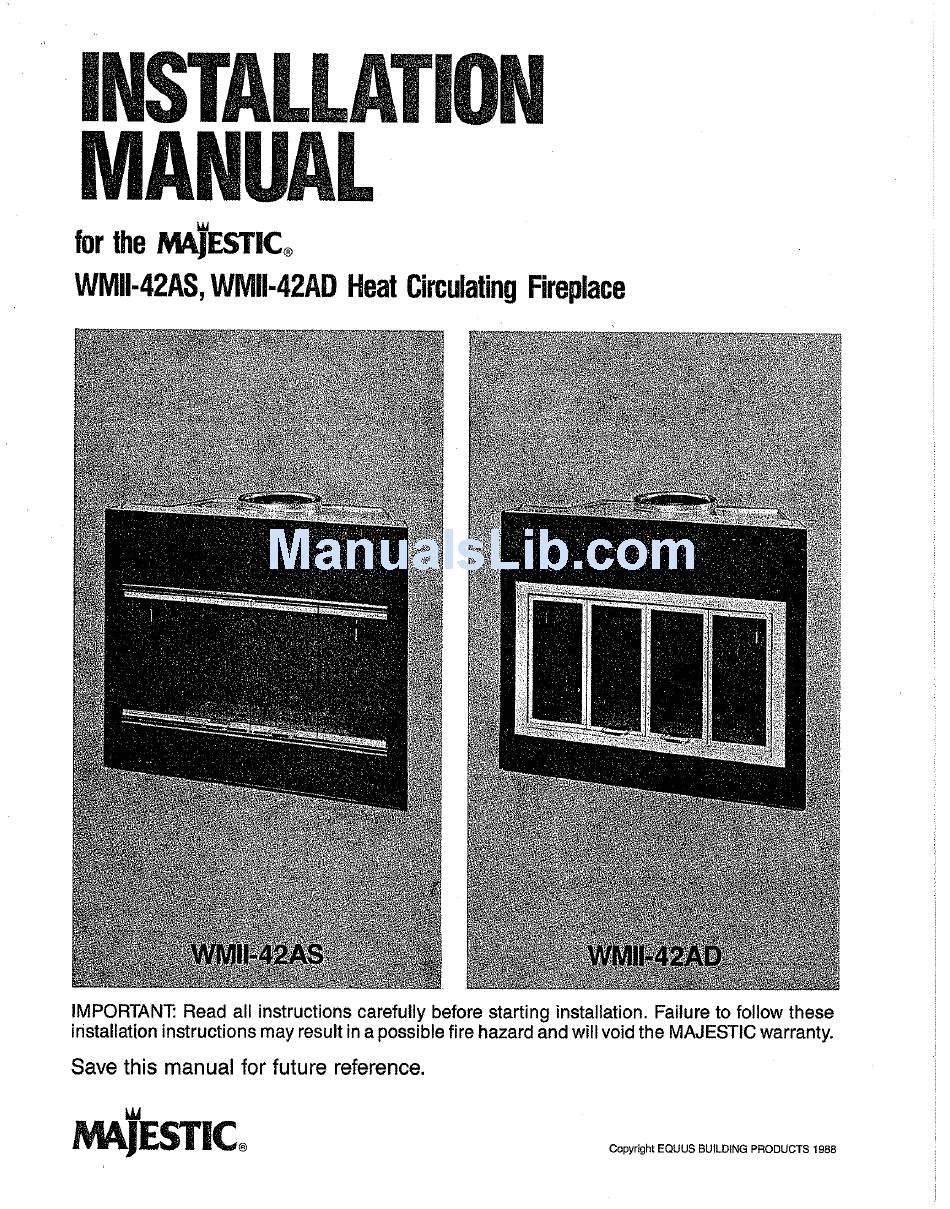 INSTALLATION MANUAL

for the MAJESTIC®

WMII-42AS, WMII-42AD Heat Circulating Fireplace

ManualsLib.com

WMII-42AS

WMII-42AD

IMPORTANT: Read all instructions carefully before starting installation. Failure to follow these installation instructions may result in a possible fire hazard and will void the MAJESTIC warranty.

Save this manual for future reference.

MAJESTIC®

Copyright EQUUS BUILDING PRODUCTS 1988